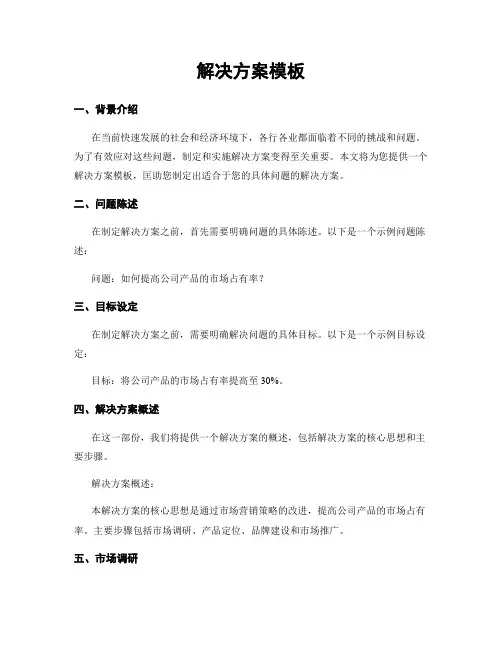 解决方案模板

一、背景介绍

在当前快速发展的社会和经济环境下，各行各业都面临着不同的挑战和问题。为了有效应对这些问题，制定和实施解决方案变得至关重要。本文将为您提供一个解决方案模板，匡助您制定出适合于您的具体问题的解决方案。

二、问题陈述

在制定解决方案之前，首先需要明确问题的具体陈述。以下是一个示例问题陈述：

问题：如何提高公司产品的市场占有率？

三、目标设定

在制定解决方案之前，需要明确解决问题的具体目标。以下是一个示例目标设定：

目标：将公司产品的市场占有率提高至 30%。

四、解决方案概述

在这一部份，我们将提供一个解决方案的概述，包括解决方案的核心思想和主要步骤。

解决方案概述：

本解决方案的核心思想是通过市场营销策略的改进，提高公司产品的市场占有率。主要步骤包括市场调研、产品定位、品牌建设和市场推广。

五、市场调研